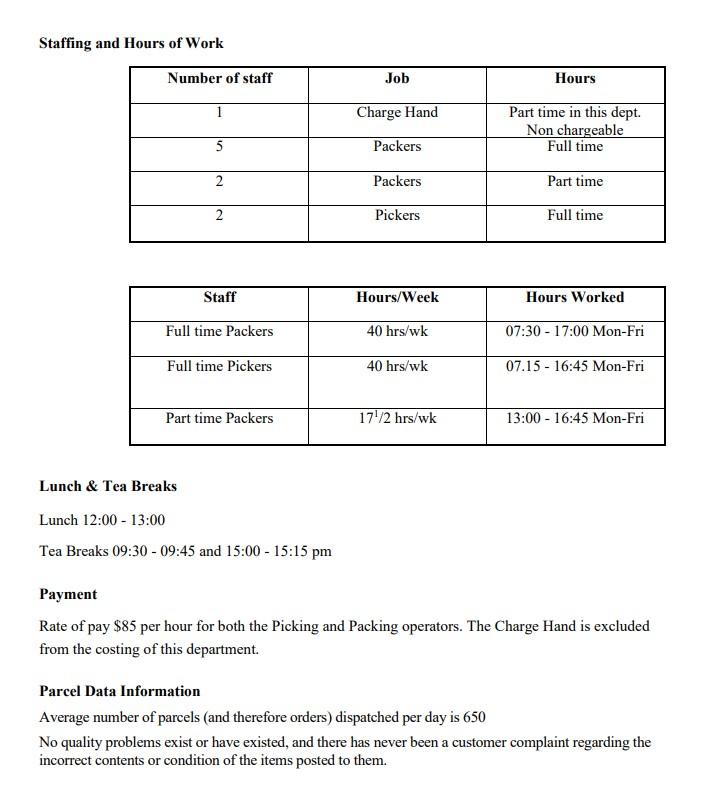 **Staffing and Hours of Work**

| Number of staff | Job | Hours |
|---|---|---|
| 1 | Charge Hand | Part time in this dept. Non chargeable |
| 5 | Packers | Full time |
| 2 | Packers | Part time |
| 2 | Pickers | Full time |

| Staff | Hours/Week | Hours Worked |
|---|---|---|
| Full time Packers | 40 hrs/wk | 07:30 - 17:00 Mon-Fri |
| Full time Pickers | 40 hrs/wk | 07.15 - 16:45 Mon-Fri |
| Part time Packers | $17^1/2$ hrs/wk | 13:00 - 16:45 Mon-Fri |

**Lunch & Tea Breaks**

Lunch 12:00 - 13:00

Tea Breaks 09:30 - 09:45 and 15:00 - 15:15 pm

**Payment**

Rate of pay $85 per hour for both the Picking and Packing operators. The Charge Hand is excluded from the costing of this department.

**Parcel Data Information**

Average number of parcels (and therefore orders) dispatched per day is 650

No quality problems exist or have existed, and there has never been a customer complaint regarding the incorrect contents or condition of the items posted to them.